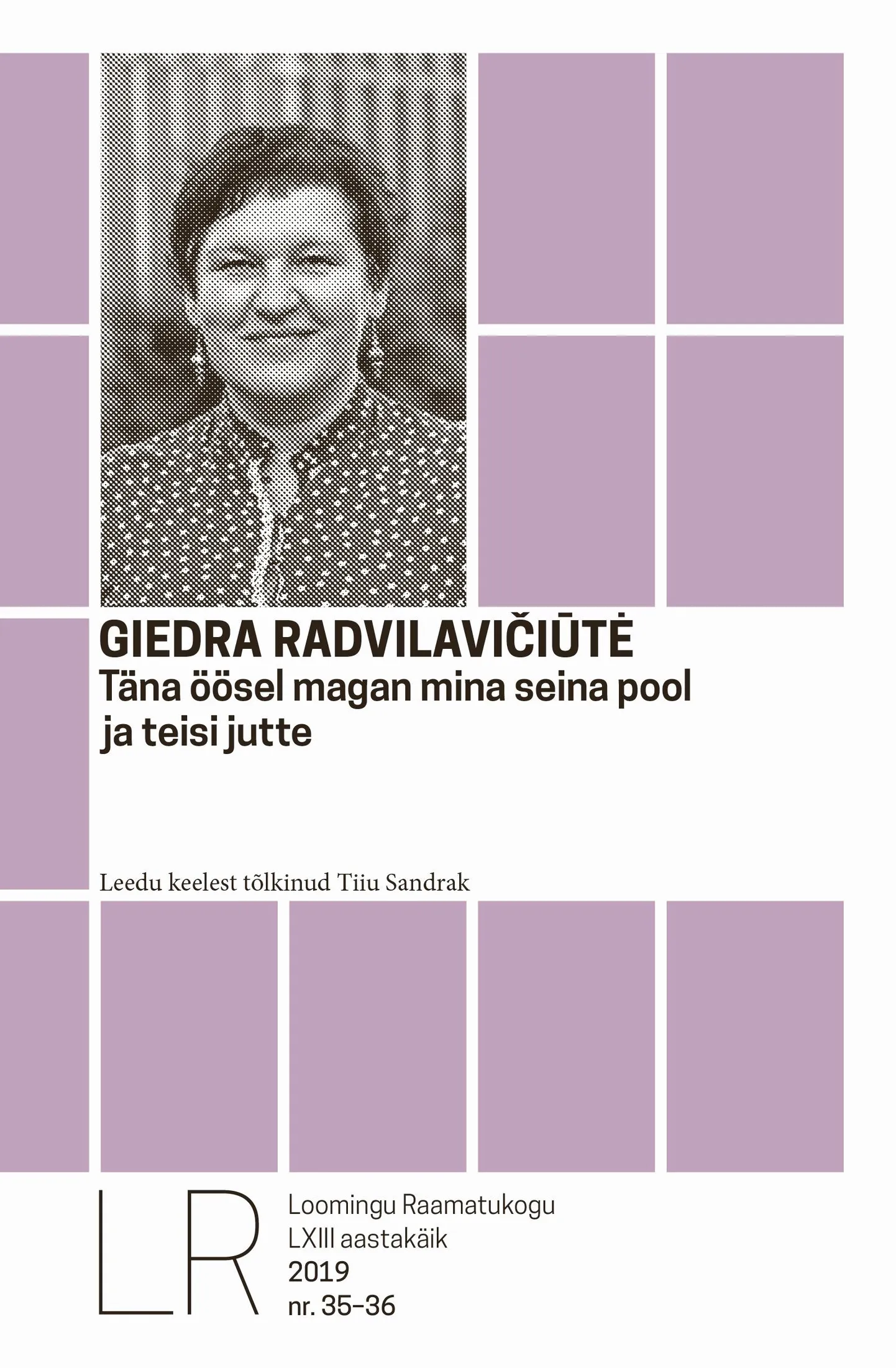 GIEDRA RADVILAVIČIŪTĖ
Täna öösel magan mina seina pool ja teisi jutte

Leedu keelest tõlkinud Tiiu Sandrak

LR

Loomingu Raamatukogu
LXIII aastakäik
2019
nr. 35–36